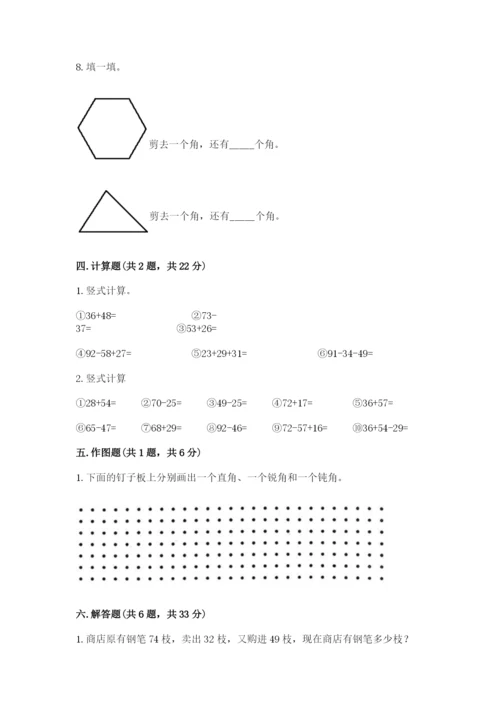 8. 填一填。

剪去一个角，还有_____个角。

剪去一个角，还有_____个角。

四. 计算题（共 2 题，共 22 分）

1. 竖式计算。

①36+48=　　②73-37=　　③53+26=

④92-58+27=　　⑤23+29+31=　　⑥91-34-49=

2. 竖式计算

①28+54=　②70-25=　③49-25=　④72+17=　⑤36+57=

⑥65-47=　⑦68+29=　⑧92-46=　⑨72-57+16=　⑩36+54-29=

五. 作图题（共 1 题，共 6 分）

1. 下面的钉子板上分别画出一个直角、一个锐角和一个钝角。

六. 解答题（共 6 题，共 33 分）

1. 商店原有钢笔 74 枝，卖出 32 枝，又购进 49 枝，现在商店有钢笔多少枝？